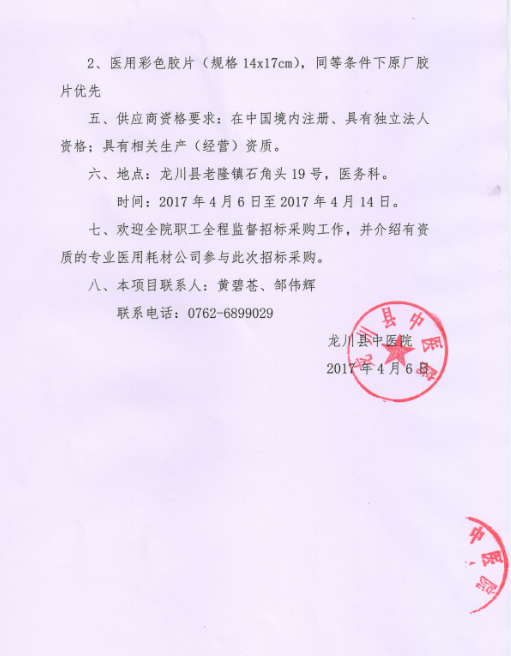 2、医用彩色胶片（规格 14x17cm），同等条件下原厂胶片优先

五、供应商资格要求：在中国境内注册、具有独立法人资格；具有相关生产（经营）资质。

六、地点：龙川县老隆镇石角头 19 号，医务科。

时间：2017 年 4 月 6 日至 2017 年 4 月 14 日。

七、欢迎全院职工全程监督招标采购工作，并介绍有资质的专业医用耗材公司参与此次招标采购。

八、本项目联系人：黄碧苍、邹伟辉

联系电话：0762-6899029

龙川县中医院

2017 年 4 月 6 日

龙川县中医院

中医院